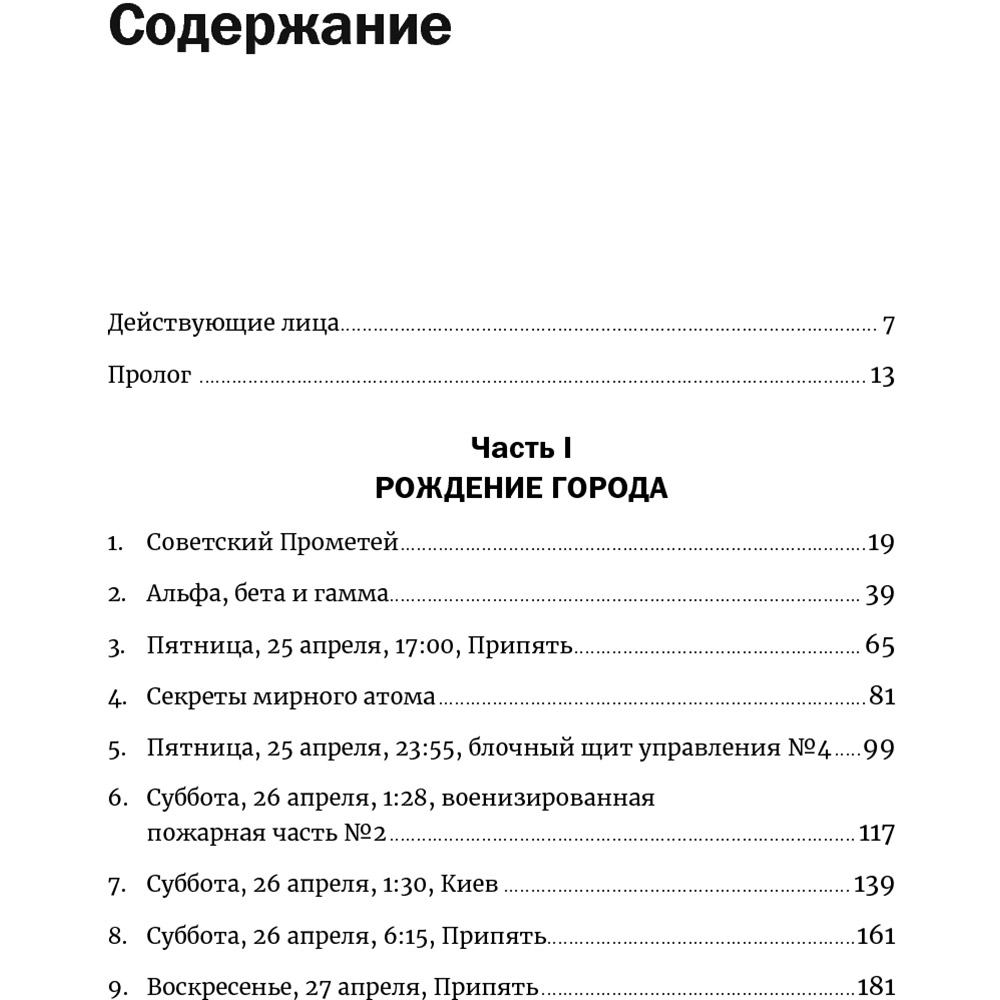 Содержание

Действующие лица 7

Пролог 13

Часть I
РОЖДЕНИЕ ГОРОДА

1. Советский Прометей 19

2. Альфа, бета и гамма 39

3. Пятница, 25 апреля, 17:00, Припять 65

4. Секреты мирного атома 81

5. Пятница, 25 апреля, 23:55, блочный щит управления №4 99

6. Суббота, 26 апреля, 1:28, военизированная пожарная часть №2 117

7. Суббота, 26 апреля, 1:30, Киев 139

8. Суббота, 26 апреля, 6:15, Припять 161

9. Воскресенье, 27 апреля, Припять 181